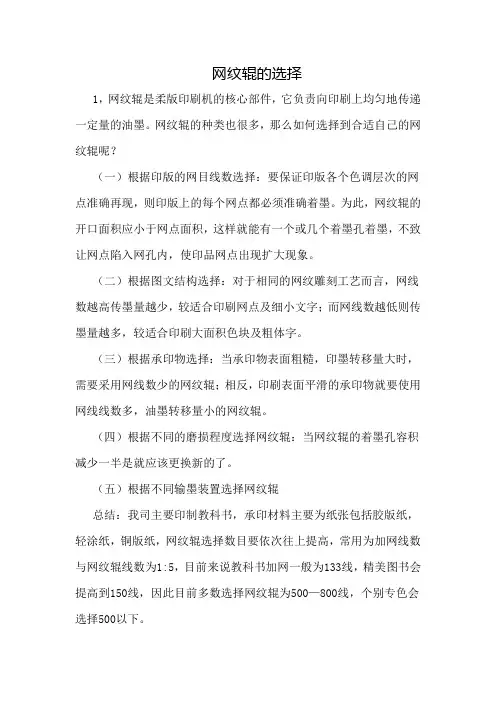 网纹辊的选择

1，网纹辊是柔版印刷机的核心部件，它负责向印刷上均匀地传递一定量的油墨。网纹辊的种类也很多，那么如何选择到合适自己的网纹辊呢？

（一）根据印版的网目线数选择：要保证印版各个色调层次的网点准确再现，则印版上的每个网点都必须准确着墨。为此，网纹辊的开口面积应小于网点面积，这样就能有一个或几个着墨孔着墨，不致让网点陷入网孔内，使印品网点出现扩大现象。

（二）根据图文结构选择：对于相同的网纹雕刻工艺而言，网线数越高传墨量越少，较适合印刷网点及细小文字；而网线数越低则传墨量越多，较适合印刷大面积色块及粗体字。

（三）根据承印物选择：当承印物表面粗糙，印墨转移量大时，需要采用网线数少的网纹辊；相反，印刷表面平滑的承印物就要使用网线线数多，油墨转移量小的网纹辊。

（四）根据不同的磨损程度选择网纹辊：当网纹辊的着墨孔容积减少一半是就应该更换新的了。

（五）根据不同输墨装置选择网纹辊

总结：我司主要印制教科书，承印材料主要为纸张包括胶版纸，轻涂纸，铜版纸，网纹辊选择数目要依次往上提高，常用为加网线数与网纹辊线数为1:5，目前来说教科书加网一般为133线，精美图书会提高到150线，因此目前多数选择网纹辊为500—800线，个别专色会选择500以下。